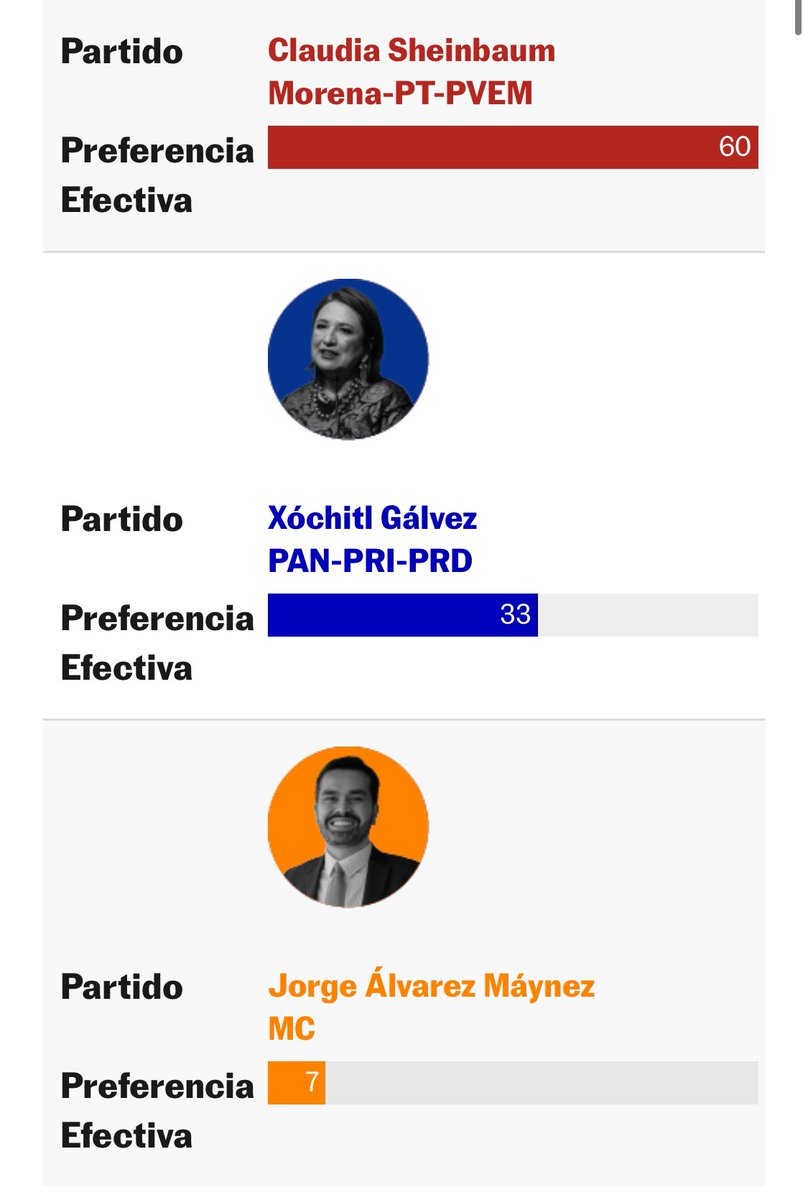 Partido Claudia Sheinbaum Morena-PT-PVEM

Preferencia Efectiva 60

Partido Xóchitl Gálvez PAN-PRI-PRD

Preferencia Efectiva 33

Partido Jorge Álvarez Máynez MC

Preferencia Efectiva 7